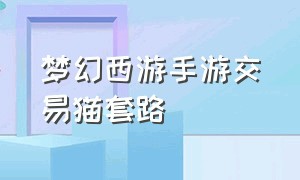 梦幻西游手游交易猫套路